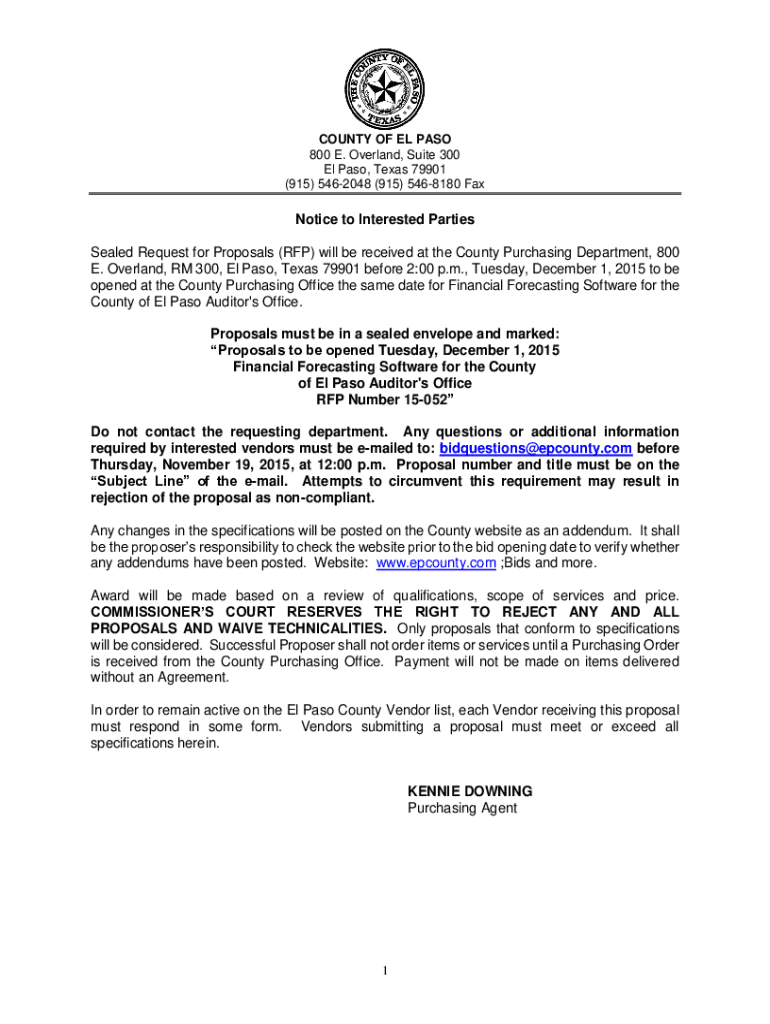 THE COUNTY OF EL PASO
TEXAS

COUNTY OF EL PASO
800 E. Overland, Suite 300
El Paso, Texas 79901
(915) 546-2048 (915) 546-8180 Fax

Notice to Interested Parties

Sealed Request for Proposals (RFP) will be received at the County Purchasing Department, 800 E. Overland, RM 300, El Paso, Texas 79901 before 2:00 p.m., Tuesday, December 1, 2015 to be opened at the County Purchasing Office the same date for Financial Forecasting Software for the County of El Paso Auditor's Office.

Proposals must be in a sealed envelope and marked:
"Proposals to be opened Tuesday, December 1, 2015
Financial Forecasting Software for the County
of El Paso Auditor's Office
RFP Number 15-052"

Do not contact the requesting department. Any questions or additional information required by interested vendors must be e-mailed to: bidquestions@epcounty.com before Thursday, November 19, 2015, at 12:00 p.m. Proposal number and title must be on the "Subject Line" of the e-mail. Attempts to circumvent this requirement may result in rejection of the proposal as non-compliant.

Any changes in the specifications will be posted on the County website as an addendum. It shall be the proposer's responsibility to check the website prior to the bid opening date to verify whether any addendums have been posted. Website: www.epcounty.com ;Bids and more.

Award will be made based on a review of qualifications, scope of services and price. COMMISSIONER'S COURT RESERVES THE RIGHT TO REJECT ANY AND ALL PROPOSALS AND WAIVE TECHNICALITIES. Only proposals that conform to specifications will be considered. Successful Proposer shall not order items or services until a Purchasing Order is received from the County Purchasing Office. Payment will not be made on items delivered without an Agreement.

In order to remain active on the El Paso County Vendor list, each Vendor receiving this proposal must respond in some form. Vendors submitting a proposal must meet or exceed all specifications herein.

KENNIE DOWNING
Purchasing Agent

1